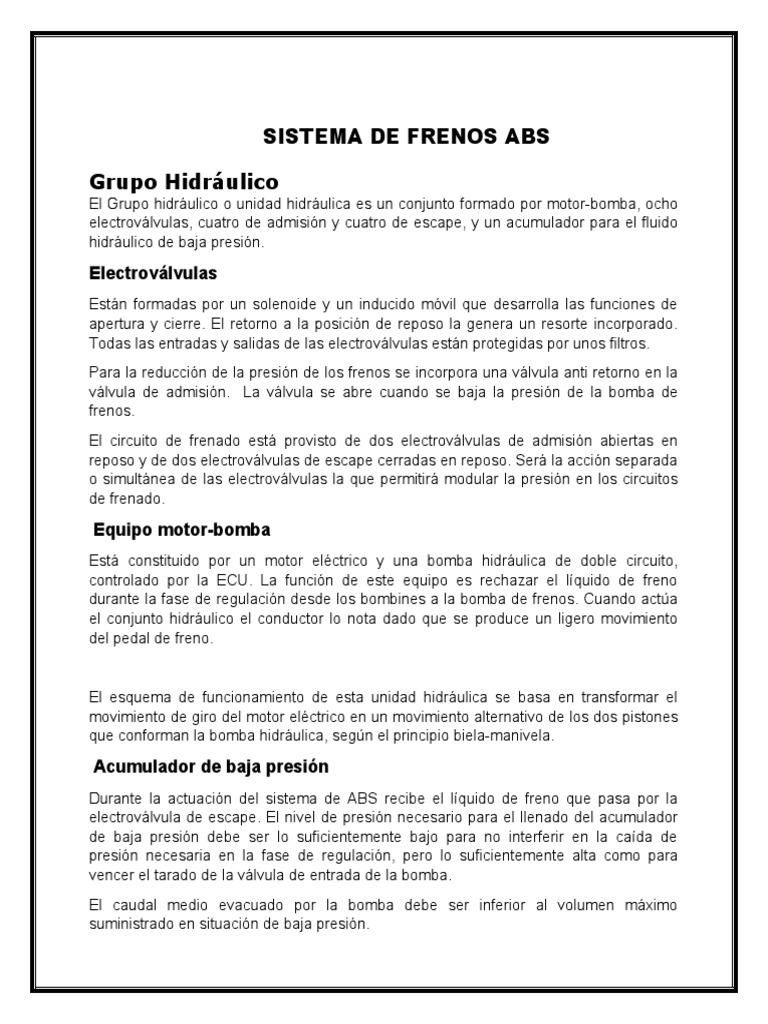 SISTEMA DE FRENOS ABS

Grupo Hidráulico

El Grupo hidráulico o unidad hidráulica es un conjunto formado por motor-bomba, ocho electroválvulas, cuatro de admisión y cuatro de escape, y un acumulador para el fluido hidráulico de baja presión.

Electroválvulas

Están formadas por un solenoide y un inducido móvil que desarrolla las funciones de apertura y cierre. El retorno a la posición de reposo la genera un resorte incorporado. Todas las entradas y salidas de las electroválvulas están protegidas por unos filtros.

Para la reducción de la presión de los frenos se incorpora una válvula anti retorno en la válvula de admisión. La válvula se abre cuando se baja la presión de la bomba de frenos.

El circuito de frenado está provisto de dos electroválvulas de admisión abiertas en reposo y de dos electroválvulas de escape cerradas en reposo. Será la acción separada o simultánea de las electroválvulas la que permitirá modular la presión en los circuitos de frenado.

Equipo motor-bomba

Está constituido por un motor eléctrico y una bomba hidráulica de doble circuito, controlado por la ECU. La función de este equipo es rechazar el líquido de freno durante la fase de regulación desde los bombines a la bomba de frenos. Cuando actúa el conjunto hidráulico el conductor lo nota dado que se produce un ligero movimiento del pedal de freno.

El esquema de funcionamiento de esta unidad hidráulica se basa en transformar el movimiento de giro del motor eléctrico en un movimiento alternativo de los dos pistones que conforman la bomba hidráulica, según el principio biela-manivela.

Acumulador de baja presión

Durante la actuación del sistema de ABS recibe el líquido de freno que pasa por la electroválvula de escape. El nivel de presión necesario para el llenado del acumulador de baja presión debe ser lo suficientemente bajo para no interferir en la caída de presión necesaria en la fase de regulación, pero lo suficientemente alta como para vencer el tarado de la válvula de entrada de la bomba.

El caudal medio evacuado por la bomba debe ser inferior al volumen máximo suministrado en situación de baja presión.